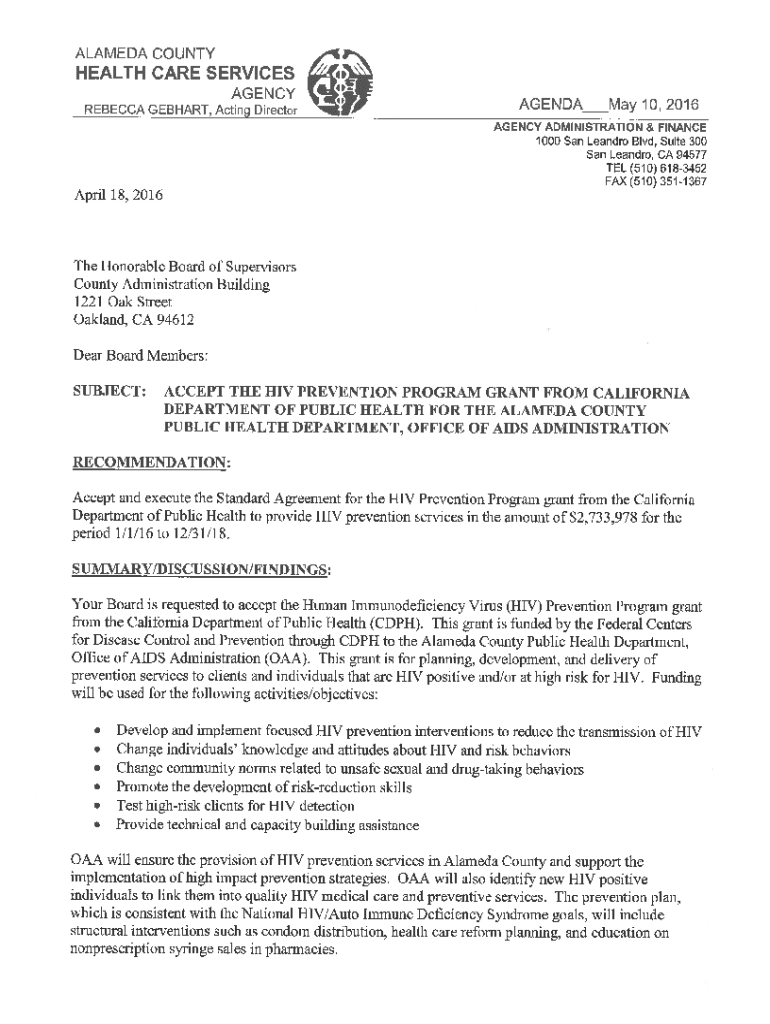 ALAMEDA COUNTY
HEALTH CARE SERVICES
AGENCY
REBECCA GEBHART, Acting Director

AGENDA___May 10, 2016

AGENCY ADMINISTRATION & FINANCE
1000 San Leandro Blvd, Suite 300
San Leandro, CA 94577
TEL (510) 618-3452
FAX (510) 351-1367

April 18, 2016

The Honorable Board of Supervisors
County Administration Building
1221 Oak Street
Oakland, CA 94612

Dear Board Members:

SUBJECT: ACCEPT THE HIV PREVENTION PROGRAM GRANT FROM CALIFORNIA DEPARTMENT OF PUBLIC HEALTH FOR THE ALAMEDA COUNTY PUBLIC HEALTH DEPARTMENT, OFFICE OF AIDS ADMINISTRATION

RECOMMENDATION:

Accept and execute the Standard Agreement for the HIV Prevention Program grant from the California Department of Public Health to provide HIV prevention services in the amount of $2,733,978 for the period 1/1/16 to 12/31/18.

SUMMARY/DISCUSSION/FINDINGS:

Your Board is requested to accept the Human Immunodeficiency Virus (HIV) Prevention Program grant from the California Department of Public Health (CDPH). This grant is funded by the Federal Centers for Disease Control and Prevention through CDPH to the Alameda County Public Health Department, Office of AIDS Administration (OAA). This grant is for planning, development, and delivery of prevention services to clients and individuals that are HIV positive and/or at high risk for HIV. Funding will be used for the following activities/objectives:

• Develop and implement focused HIV prevention interventions to reduce the transmission of HIV
• Change individuals' knowledge and attitudes about HIV and risk behaviors
• Change community norms related to unsafe sexual and drug-taking behaviors
• Promote the development of risk-reduction skills
• Test high-risk clients for HIV detection
• Provide technical and capacity building assistance

OAA will ensure the provision of HIV prevention services in Alameda County and support the implementation of high impact prevention strategies. OAA will also identify new HIV positive individuals to link them into quality HIV medical care and preventive services. The prevention plan, which is consistent with the National HIV/Auto Immune Deficiency Syndrome goals, will include structural interventions such as condom distribution, health care reform planning, and education on nonprescription syringe sales in pharmacies.